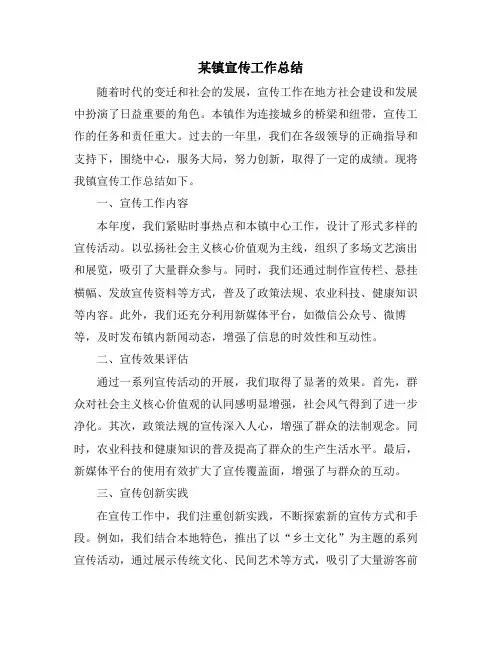 某镇宣传工作总结

随着时代的变迁和社会的发展，宣传工作在地方社会建设和发展中扮演了日益重要的角色。本镇作为连接城乡的桥梁和纽带，宣传工作的任务和责任重大。过去的一年里，我们在各级领导的正确指导和支持下，围绕中心，服务大局，努力创新，取得了一定的成绩。现将我镇宣传工作总结如下。

一、宣传工作内容

本年度，我们紧贴时事热点和本镇中心工作，设计了形式多样的宣传活动。以弘扬社会主义核心价值观为主线，组织了多场文艺演出和展览，吸引了大量群众参与。同时，我们还通过制作宣传栏、悬挂横幅、发放宣传资料等方式，普及了政策法规、农业科技、健康知识等内容。此外，我们还充分利用新媒体平台，如微信公众号、微博等，及时发布镇内新闻动态，增强了信息的时效性和互动性。

二、宣传效果评估

通过一系列宣传活动的开展，我们取得了显著的效果。首先，群众对社会主义核心价值观的认同感明显增强，社会风气得到了进一步净化。其次，政策法规的宣传深入人心，增强了群众的法制观念。同时，农业科技和健康知识的普及提高了群众的生产生活水平。最后，新媒体平台的使用有效扩大了宣传覆盖面，增强了与群众的互动。

三、宣传创新实践

在宣传工作中，我们注重创新实践，不断探索新的宣传方式和手段。例如，我们结合本地特色，推出了以“乡土文化”为主题的系列宣传活动，通过展示传统文化、民间艺术等方式，吸引了大量游客前